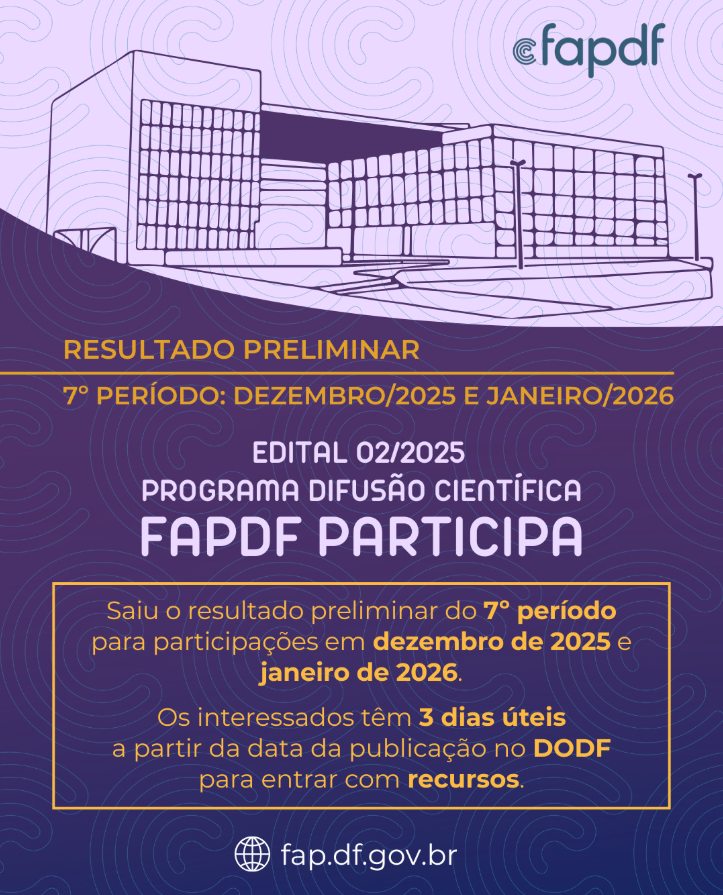 fapdf

RESULTADO PRELIMINAR

7º PERÍODO: DEZEMBRO/2025 E JANEIRO/2026

EDITAL 02/2025
PROGRAMA DIFUSÃO CIENTÍFICA
FAPDF PARTICIPA

Saiu o resultado preliminar do 7º período para participações em dezembro de 2025 e janeiro de 2026.

Os interessados têm 3 dias úteis a partir da data da publicação no DODF para entrar com recursos.

fap.df.gov.br